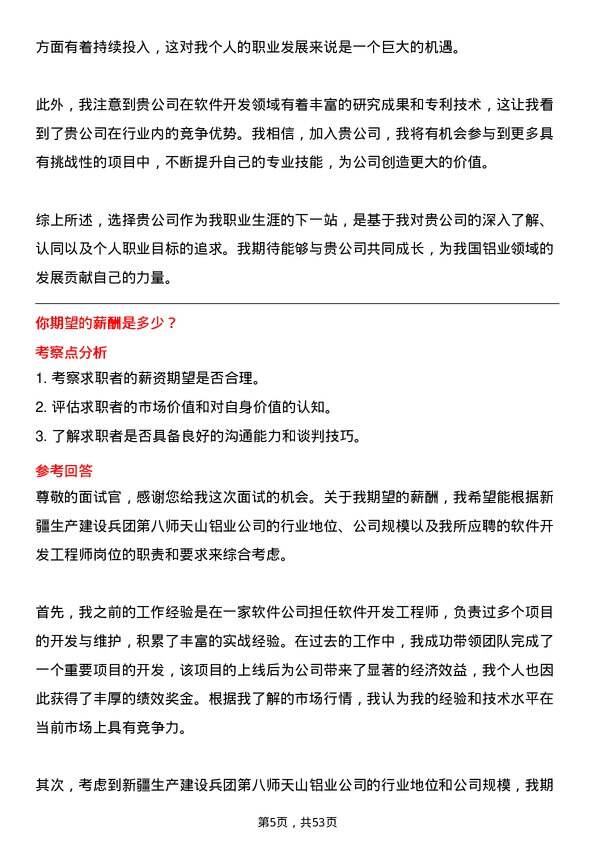 方面有着持续投入，这对我个人的职业发展来说是一个巨大的机遇。

此外，我注意到贵公司在软件开发领域有着丰富的研究成果和专利技术，这让我看到了贵公司在行业内的竞争优势。我相信，加入贵公司，我将有机会参与到更多具有挑战性的项目中，不断提升自己的专业技能，为公司创造更大的价值。

综上所述，选择贵公司作为我职业生涯的下一站，是基于我对贵公司的深入了解、认同以及个人职业目标的追求。我期待能够与贵公司共同成长，为我国铝业领域的发展贡献自己的力量。

你期望的薪酬是多少？

考察点分析

1. 考察求职者的薪资期望是否合理。
2. 评估求职者的市场价值和对自身价值的认知。
3. 了解求职者是否具备良好的沟通能力和谈判技巧。

参考回答

尊敬的面试官，感谢您给我这次面试的机会。关于我期望的薪酬，我希望能根据新疆生产建设兵团第八师天山铝业公司的行业地位、公司规模以及我所应聘的软件开发工程师岗位的职责和要求来综合考虑。

首先，我之前的工作经验是在一家软件公司担任软件开发工程师，负责过多个项目的开发与维护，积累了丰富的实战经验。在过去的工作中，我成功带领团队完成了一个重要项目的开发，该项目的上线后为公司带来了显著的经济效益，我个人也因此获得了丰厚的绩效奖金。根据我了解的市场行情，我认为我的经验和技术水平在当前市场上具有竞争力。

其次，考虑到新疆生产建设兵团第八师天山铝业公司的行业地位和公司规模，我期

第5页，共53页